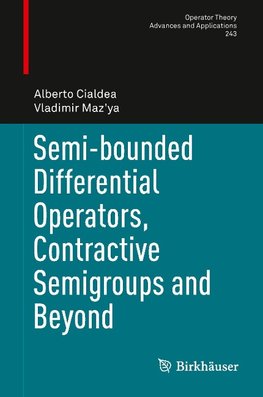 Operator Theory
Advances and Applications
243

Alberto Cialdea
Vladimir Maz'ya

Semi-bounded Differential Operators, Contractive Semigroups and Beyond

Birkhäuser